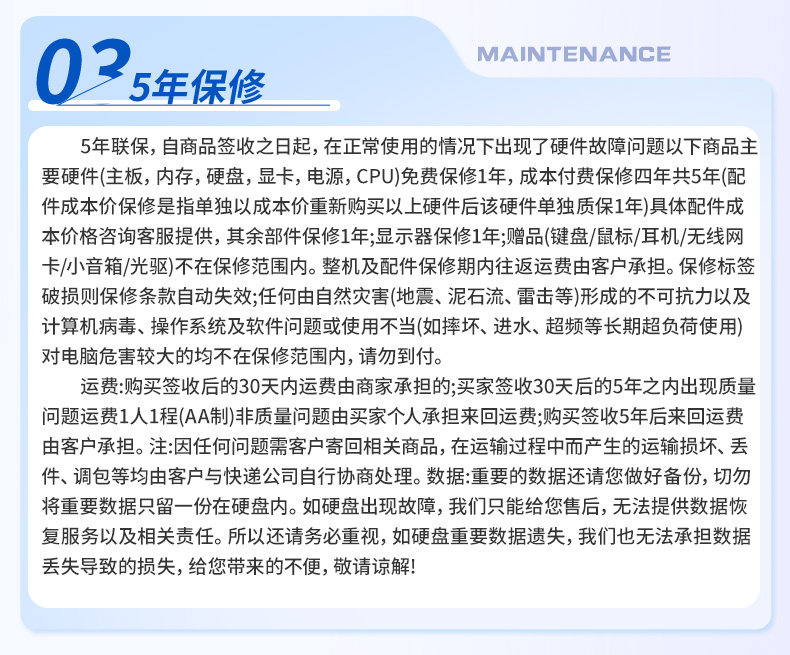 03 5年保修

MAINTENANCE

5年联保，自商品签收之日起，在正常使用的情况下出现了硬件故障问题以下商品主要硬件(主板，内存，硬盘，显卡，电源，CPU)免费保修1年，成本付费保修四年共5年(配件成本价保修是指单独以成本价重新购买以上硬件后该硬件单独质保1年)具体配件成本价格咨询客服提供，其余部件保修1年;显示器保修1年;赠品(键盘/鼠标/耳机/无线网卡/小音箱/光驱)不在保修范围内。整机及配件保修期内往返运费由客户承担。保修标签破损则保修条款自动失效;任何由自然灾害(地震、泥石流、雷击等)形成的不可抗力以及计算机病毒、操作系统及软件问题或使用不当(如摔坏、进水、超频等长期超负荷使用)对电脑危害较大的均不在保修范围内，请勿到付。

运费:购买签收后的30天内运费由商家承担的;买家签收30天后的5年之内出现质量问题运费1人1程(AA制)非质量问题由买家个人承担来回运费;购买签收5年后来回运费由客户承担。注:因任何问题需客户寄回相关商品，在运输过程中而产生的运输损坏、丢件、调包等均由客户与快递公司自行协商处理。数据:重要的数据还请您做好备份，切勿将重要数据只留一份在硬盘内。如硬盘出现故障，我们只能给您售后，无法提供数据恢复服务以及相关责任。所以还请务必重视，如硬盘重要数据遗失，我们也无法承担数据丢失导致的损失，给您带来的不便，敬请谅解!